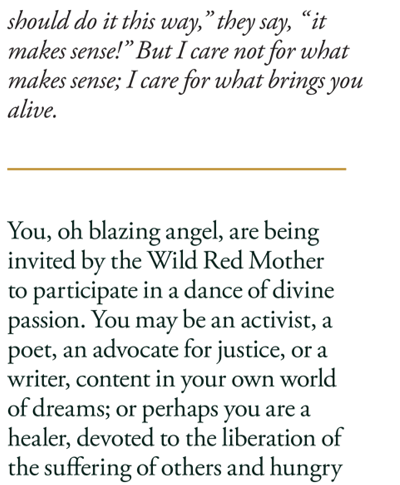 should do it this way," they say, "it makes sense!" But I care not for what makes sense; I care for what brings you alive.

You, oh blazing angel, are being invited by the Wild Red Mother to participate in a dance of divine passion. You may be an activist, a poet, an advocate for justice, or a writer, content in your own world of dreams; or perhaps you are a healer, devoted to the liberation of the suffering of others and hungry